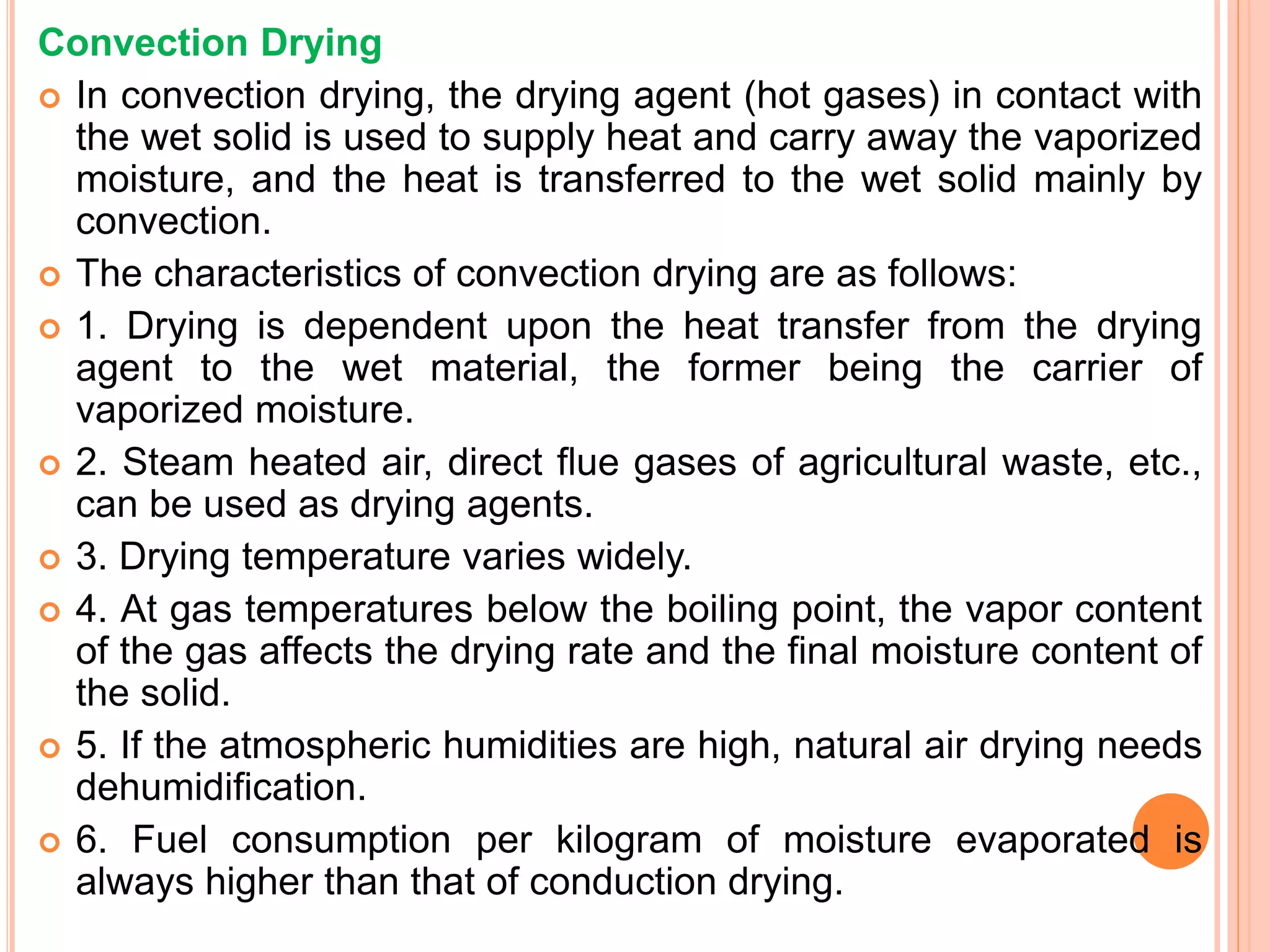 Convection Drying

In convection drying, the drying agent (hot gases) in contact with the wet solid is used to supply heat and carry away the vaporized moisture, and the heat is transferred to the wet solid mainly by convection.

The characteristics of convection drying are as follows:

1. Drying is dependent upon the heat transfer from the drying agent to the wet material, the former being the carrier of vaporized moisture.

2. Steam heated air, direct flue gases of agricultural waste, etc., can be used as drying agents.

3. Drying temperature varies widely.

4. At gas temperatures below the boiling point, the vapor content of the gas affects the drying rate and the final moisture content of the solid.

5. If the atmospheric humidities are high, natural air drying needs dehumidification.

6. Fuel consumption per kilogram of moisture evaporated is always higher than that of conduction drying.